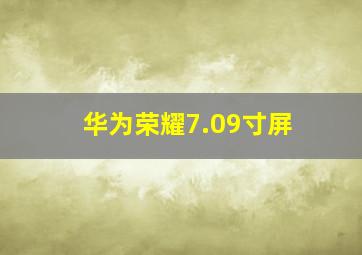 华为荣耀7.09寸屏